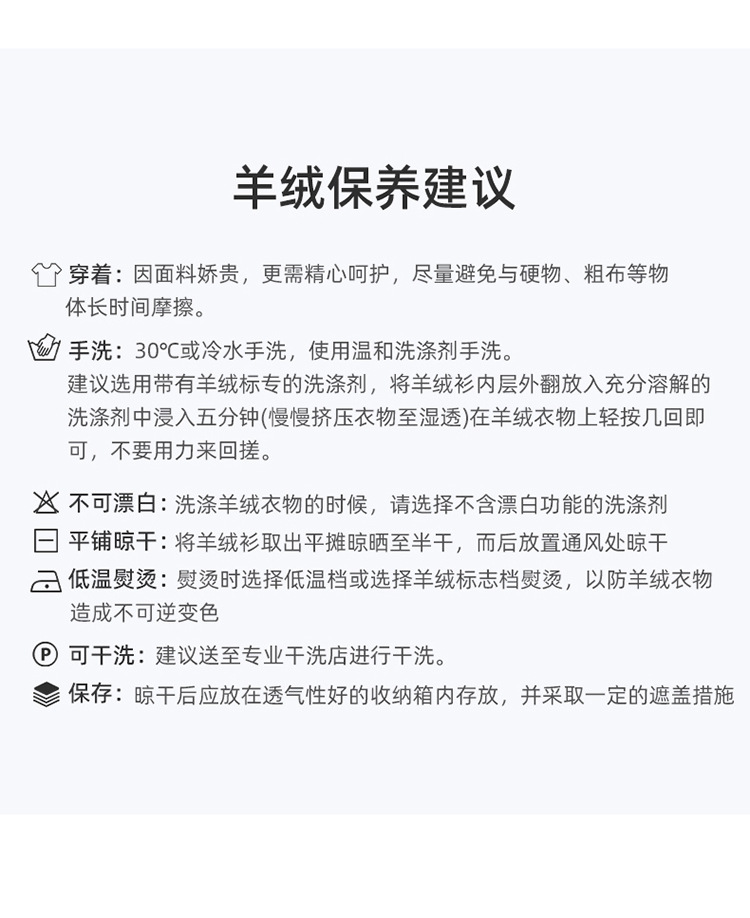 羊绒保养建议

穿着：因面料娇贵，更需精心呵护，尽量避免与硬物、粗布等物体长时间摩擦。

手洗：30℃或冷水手洗，使用温和洗涤剂手洗。
建议选用带有羊绒标专的洗涤剂，将羊绒衫内层外翻放入充分溶解的洗涤剂中浸入五分钟(慢慢挤压衣物至湿透)在羊绒衣物上轻按几回即可，不要用力来回搓。

不可漂白：洗涤羊绒衣物的时候，请选择不含漂白功能的洗涤剂

平铺晾干：将羊绒衫取出平摊晾晒至半干，而后放置通风处晾干

低温熨烫：熨烫时选择低温档或选择羊绒标志档熨烫，以防羊绒衣物造成不可逆变色

P 可干洗：建议送至专业干洗店进行干洗。

保存：晾干后应放在透气性好的收纳箱内存放，并采取一定的遮盖措施